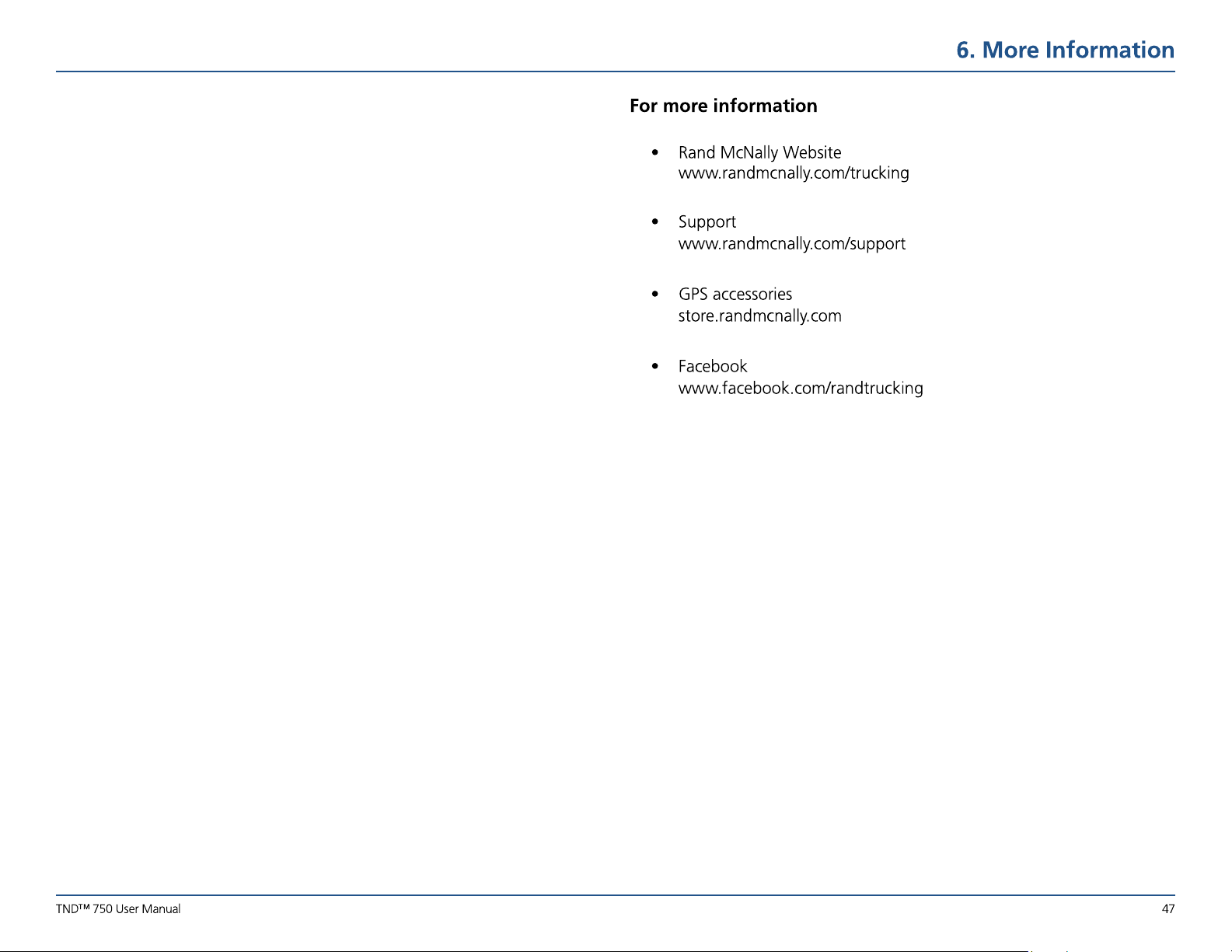 6. More Information

For more information

• Rand McNally Website
www.randmcnally.com/trucking

• Support
www.randmcnally.com/support

• GPS accessories
store.randmcnally.com

• Facebook
www.facebook.com/randtrucking

TND™ 750 User Manual

47